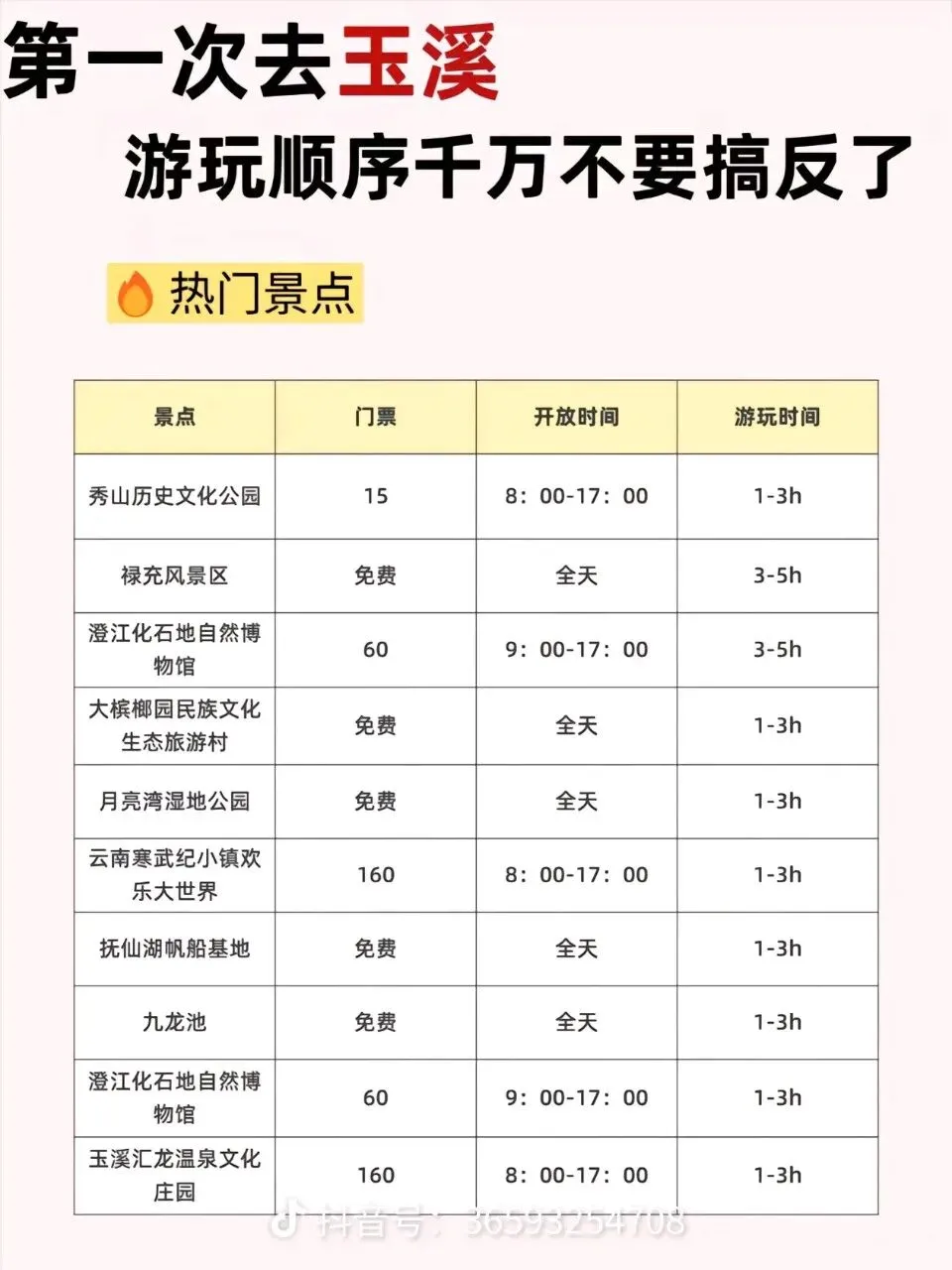 第一次去玉溪

游玩顺序千万不要搞反了

热门景点

| 景点 | 门票 | 开放时间 | 游玩时间 |
|---|---|---|---|
| 秀山历史文化公园 | 15 | 8：00-17：00 | 1-3h |
| 禄充风景区 | 免费 | 全天 | 3-5h |
| 澄江化石地自然博物馆 | 60 | 9：00-17：00 | 3-5h |
| 大槟榔园民族文化生态旅游村 | 免费 | 全天 | 1-3h |
| 月亮湾湿地公园 | 免费 | 全天 | 1-3h |
| 云南寒武纪小镇欢乐大世界 | 160 | 8：00-17：00 | 1-3h |
| 抚仙湖帆船基地 | 免费 | 全天 | 1-3h |
| 九龙池 | 免费 | 全天 | 1-3h |
| 澄江化石地自然博物馆 | 60 | 9：00-17：00 | 1-3h |
| 玉溪汇龙温泉文化庄园 | 160 | 8：00-17：00 | 1-3h |

抖音号：36593254708